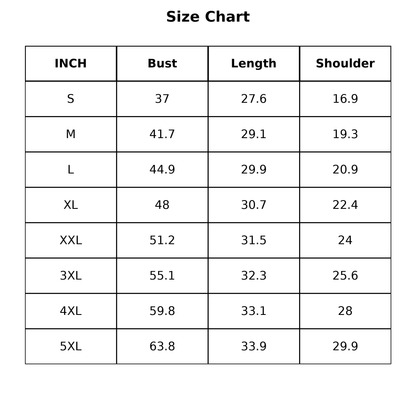 Size Chart

| INCH | Bust | Length | Shoulder |
|---|---|---|---|
| S | 37 | 27.6 | 16.9 |
| M | 41.7 | 29.1 | 19.3 |
| L | 44.9 | 29.9 | 20.9 |
| XL | 48 | 30.7 | 22.4 |
| XXL | 51.2 | 31.5 | 24 |
| 3XL | 55.1 | 32.3 | 25.6 |
| 4XL | 59.8 | 33.1 | 28 |
| 5XL | 63.8 | 33.9 | 29.9 |